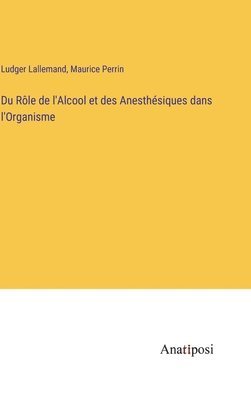 Ludger Lallemand, Maurice Perrin

Du Rôle de l'Alcool et des Anesthésiques dans l'Organisme

Anatiposi